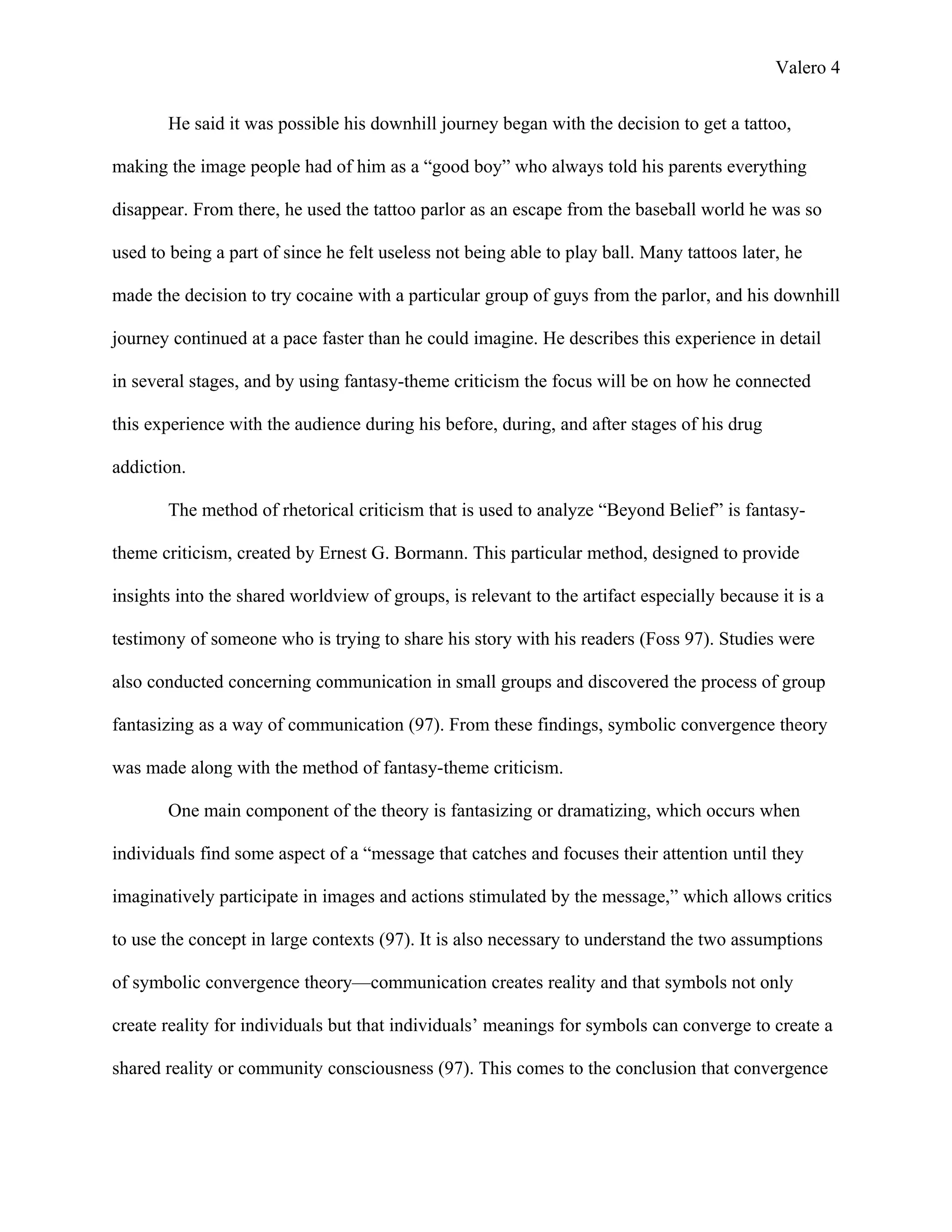 Valero 4

He said it was possible his downhill journey began with the decision to get a tattoo, making the image people had of him as a “good boy” who always told his parents everything disappear. From there, he used the tattoo parlor as an escape from the baseball world he was so used to being a part of since he felt useless not being able to play ball. Many tattoos later, he made the decision to try cocaine with a particular group of guys from the parlor, and his downhill journey continued at a pace faster than he could imagine. He describes this experience in detail in several stages, and by using fantasy-theme criticism the focus will be on how he connected this experience with the audience during his before, during, and after stages of his drug addiction.

The method of rhetorical criticism that is used to analyze “Beyond Belief” is fantasy-theme criticism, created by Ernest G. Bormann. This particular method, designed to provide insights into the shared worldview of groups, is relevant to the artifact especially because it is a testimony of someone who is trying to share his story with his readers (Foss 97). Studies were also conducted concerning communication in small groups and discovered the process of group fantasizing as a way of communication (97). From these findings, symbolic convergence theory was made along with the method of fantasy-theme criticism.

One main component of the theory is fantasizing or dramatizing, which occurs when individuals find some aspect of a “message that catches and focuses their attention until they imaginatively participate in images and actions stimulated by the message,” which allows critics to use the concept in large contexts (97). It is also necessary to understand the two assumptions of symbolic convergence theory—communication creates reality and that symbols not only create reality for individuals but that individuals’ meanings for symbols can converge to create a shared reality or community consciousness (97). This comes to the conclusion that convergence